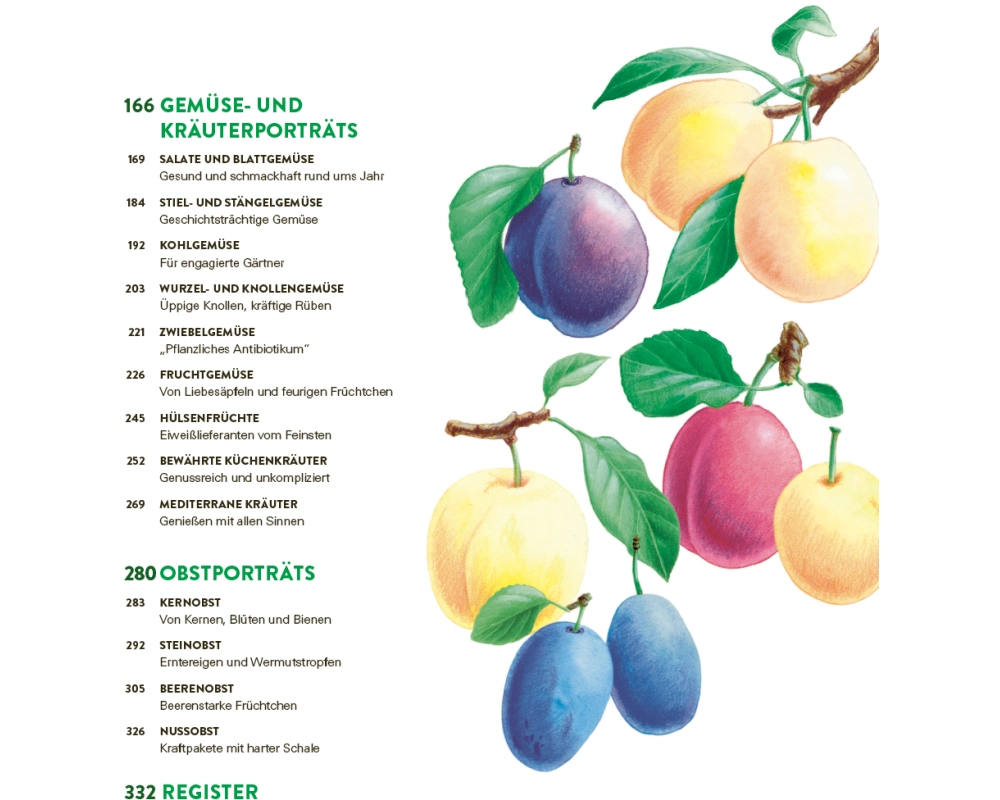 166 GEMÜSE- UND KRÄUTERPORTRÄTS

169 SALATE UND BLATTGEMÜSE
Gesund und schmackhaft rund ums Jahr

184 STIEL- UND STÄNGELGEMÜSE
Geschichtsträchtige Gemüse

192 KOHLGEMÜSE
Für engagierte Gärtner

203 WURZEL- UND KNOLLENGEMÜSE
Üppige Knollen, kräftige Rüben

221 ZWIEBELGEMÜSE
„Pflanzliches Antibiotikum"

226 FRUCHTGEMÜSE
Von Liebesäpfeln und feurigen Früchtchen

245 HÜLSENFRÜCHTE
Eiweißlieferanten vom Feinsten

252 BEWÄHRTE KÜCHENKRÄUTER
Genussreich und unkompliziert

269 MEDITERRANE KRÄUTER
Genießen mit allen Sinnen

280 OBSTPORTRÄTS

283 KERNOBST
Von Kernen, Blüten und Bienen

292 STEINOBST
Erntereigen und Wermutstropfen

305 BEERENOBST
Beerenstarke Früchtchen

326 NUSSOBST
Kraftpakete mit harter Schale

332 REGISTER